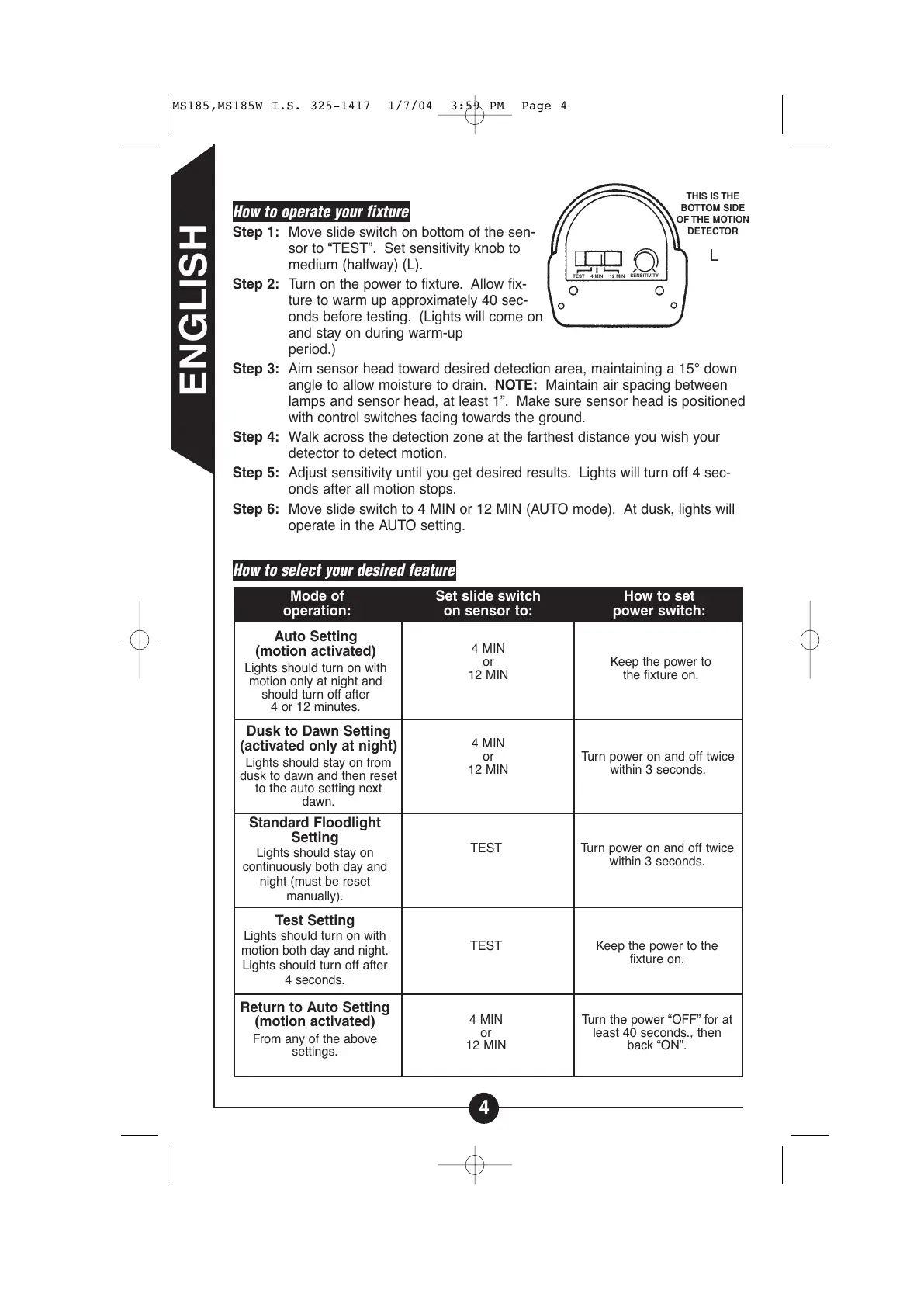 MS185,MS185W I.S. 325-1417 1/7/04 3:59 PM Page 4

ENGLISH

How to operate your fixture

THIS IS THE BOTTOM SIDE OF THE MOTION DETECTOR

L

TEST 4 MIN 12 MIN SENSITIVITY

Step 1: Move slide switch on bottom of the sensor to “TEST”. Set sensitivity knob to medium (halfway) (L).

Step 2: Turn on the power to fixture. Allow fixture to warm up approximately 40 seconds before testing. (Lights will come on and stay on during warm-up period.)

Step 3: Aim sensor head toward desired detection area, maintaining a 15° down angle to allow moisture to drain. NOTE: Maintain air spacing between lamps and sensor head, at least 1”. Make sure sensor head is positioned with control switches facing towards the ground.

Step 4: Walk across the detection zone at the farthest distance you wish your detector to detect motion.

Step 5: Adjust sensitivity until you get desired results. Lights will turn off 4 seconds after all motion stops.

Step 6: Move slide switch to 4 MIN or 12 MIN (AUTO mode). At dusk, lights will operate in the AUTO setting.

How to select your desired feature

| Mode of operation: | Set slide switch on sensor to: | How to set power switch: |
|---|---|---|
| Auto Setting (motion activated) Lights should turn on with motion only at night and should turn off after 4 or 12 minutes. | 4 MIN or 12 MIN | Keep the power to the fixture on. |
| Dusk to Dawn Setting (activated only at night) Lights should stay on from dusk to dawn and then reset to the auto setting next dawn. | 4 MIN or 12 MIN | Turn power on and off twice within 3 seconds. |
| Standard Floodlight Setting Lights should stay on continuously both day and night (must be reset manually). | TEST | Turn power on and off twice within 3 seconds. |
| Test Setting Lights should turn on with motion both day and night. Lights should turn off after 4 seconds. | TEST | Keep the power to the fixture on. |
| Return to Auto Setting (motion activated) From any of the above settings. | 4 MIN or 12 MIN | Turn the power “OFF” for at least 40 seconds., then back “ON”. |

4